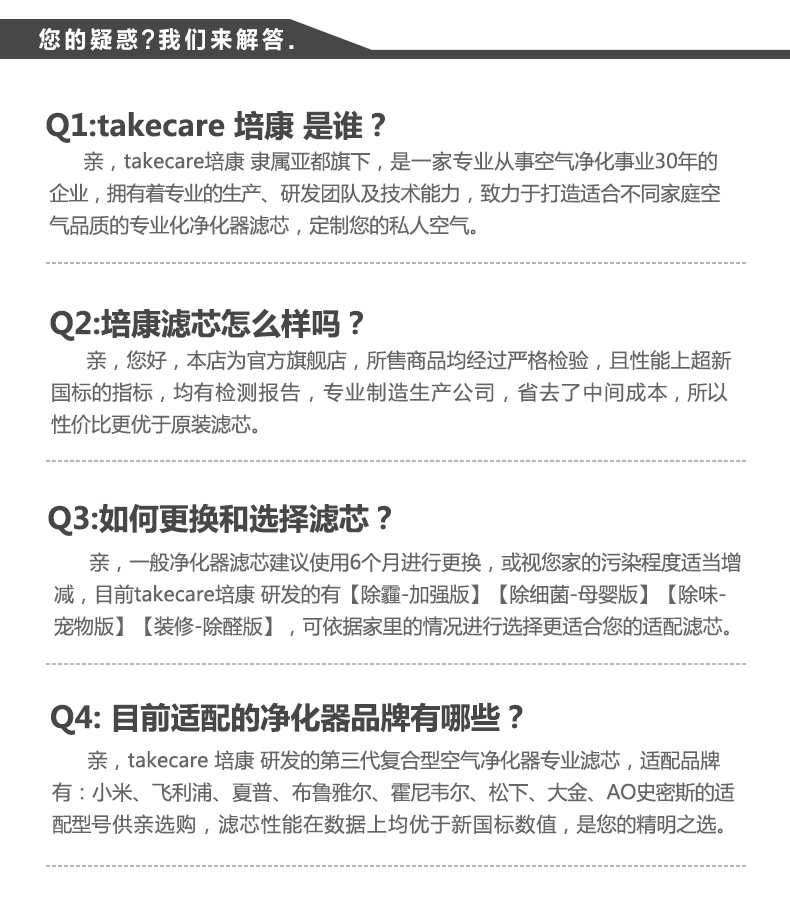 您的疑惑?我们来解答.

Q1:takecare 培康 是谁?

亲，takecare培康 隶属亚都旗下，是一家专业从事空气净化事业30年的企业，拥有着专业的生产、研发团队及技术能力，致力于打造适合不同家庭空气品质的专业化净化器滤芯，定制您的私人空气。

Q2:培康滤芯怎么样吗?

亲，您好，本店为官方旗舰店，所售商品均经过严格检验，且性能上超新国标的指标，均有检测报告，专业制造生产公司，省去了中间成本，所以性价比更优于原装滤芯。

Q3:如何更换和选择滤芯?

亲，一般净化器滤芯建议使用6个月进行更换，或视您家的污染程度适当增减，目前takecare培康 研发的有【除霾-加强版】【除细菌-母婴版】【除味-宠物版】【装修-除醛版】，可依据家里的情况进行选择更适合您的适配滤芯。

Q4: 目前适配的净化器品牌有哪些?

亲，takecare 培康 研发的第三代复合型空气净化器专业滤芯，适配品牌有：小米、飞利浦、夏普、布鲁雅尔、霍尼韦尔、松下、大金、AO史密斯的适配型号供亲选购，滤芯性能在数据上均优于新国标数值，是您的精明之选。